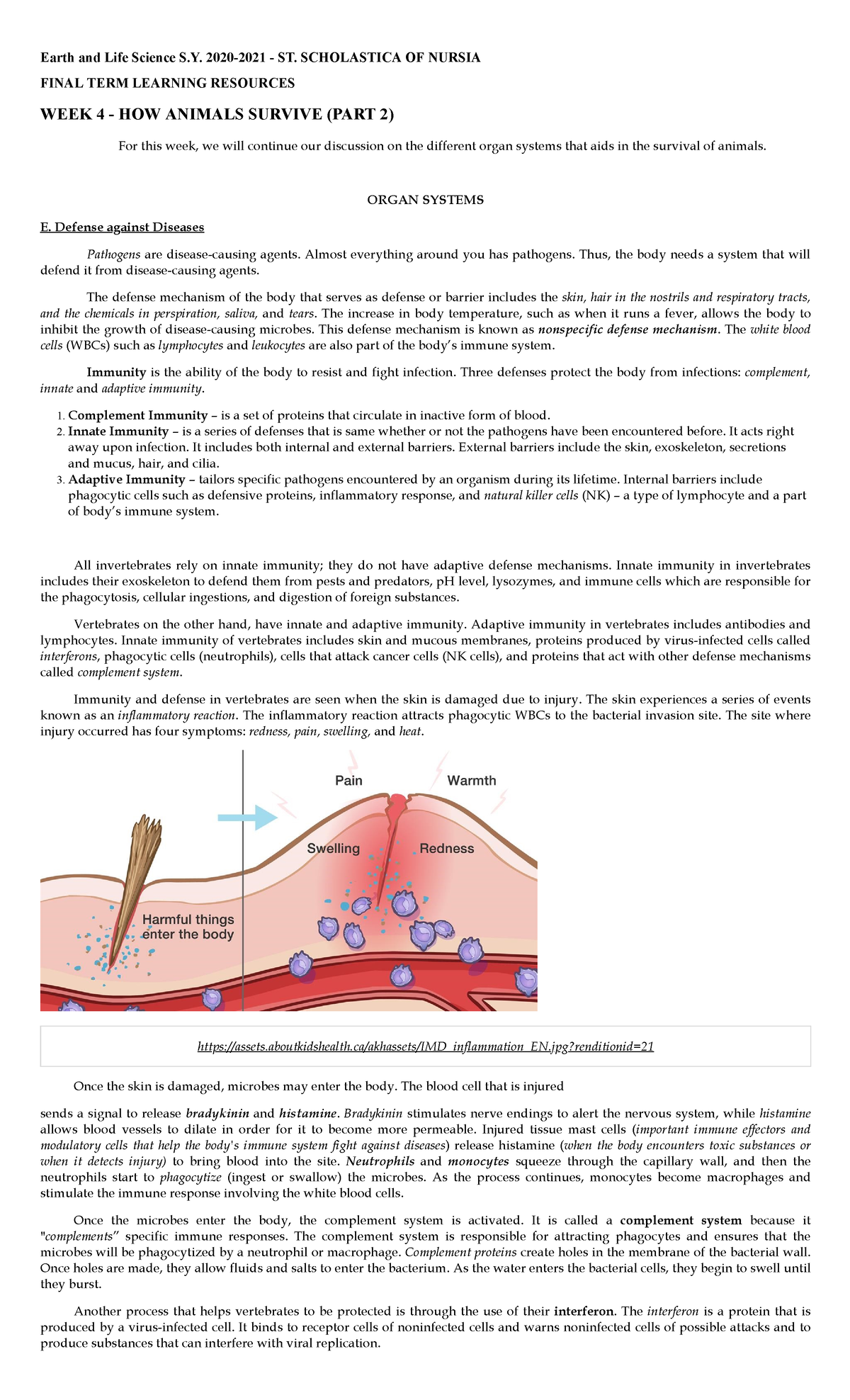 Earth and Life Science S.Y. 2020-2021 - ST. SCHOLASTICA OF NURSIA

FINAL TERM LEARNING RESOURCES

WEEK 4 - HOW ANIMALS SURVIVE (PART 2)

For this week, we will continue our discussion on the different organ systems that aids in the survival of animals.

ORGAN SYSTEMS

E. Defense against Diseases

Pathogens are disease-causing agents. Almost everything around you has pathogens. Thus, the body needs a system that will defend it from disease-causing agents.

The defense mechanism of the body that serves as defense or barrier includes the skin, hair in the nostrils and respiratory tracts, and the chemicals in perspiration, saliva, and tears. The increase in body temperature, such as when it runs a fever, allows the body to inhibit the growth of disease-causing microbes. This defense mechanism is known as nonspecific defense mechanism. The white blood cells (WBCs) such as lymphocytes and leukocytes are also part of the body's immune system.

Immunity is the ability of the body to resist and fight infection. Three defenses protect the body from infections: complement, innate and adaptive immunity.

1. Complement Immunity – is a set of proteins that circulate in inactive form of blood.
2. Innate Immunity – is a series of defenses that is same whether or not the pathogens have been encountered before. It acts right away upon infection. It includes both internal and external barriers. External barriers include the skin, exoskeleton, secretions and mucus, hair, and cilia.
3. Adaptive Immunity – tailors specific pathogens encountered by an organism during its lifetime. Internal barriers include phagocytic cells such as defensive proteins, inflammatory response, and natural killer cells (NK) – a type of lymphocyte and a part of body's immune system.

All invertebrates rely on innate immunity; they do not have adaptive defense mechanisms. Innate immunity in invertebrates includes their exoskeleton to defend them from pests and predators, pH level, lysozymes, and immune cells which are responsible for the phagocytosis, cellular ingestions, and digestion of foreign substances.

Vertebrates on the other hand, have innate and adaptive immunity. Adaptive immunity in vertebrates includes antibodies and lymphocytes. Innate immunity of vertebrates includes skin and mucous membranes, proteins produced by virus-infected cells called interferons, phagocytic cells (neutrophils), cells that attack cancer cells (NK cells), and proteins that act with other defense mechanisms called complement system.

Immunity and defense in vertebrates are seen when the skin is damaged due to injury. The skin experiences a series of events known as an inflammatory reaction. The inflammatory reaction attracts phagocytic WBCs to the bacterial invasion site. The site where injury occurred has four symptoms: redness, pain, swelling, and heat.

Pain
Warmth
Swelling
Redness
Harmful things enter the body

https://assets.aboutkidshealth.ca/akhassets/IMD_inflammation_EN.jpg?renditionid=21

Once the skin is damaged, microbes may enter the body. The blood cell that is injured

sends a signal to release bradykinin and histamine. Bradykinin stimulates nerve endings to alert the nervous system, while histamine allows blood vessels to dilate in order for it to become more permeable. Injured tissue mast cells (important immune effectors and modulatory cells that help the body's immune system fight against diseases) release histamine (when the body encounters toxic substances or when it detects injury) to bring blood into the site. Neutrophils and monocytes squeeze through the capillary wall, and then the neutrophils start to phagocytize (ingest or swallow) the microbes. As the process continues, monocytes become macrophages and stimulate the immune response involving the white blood cells.

Once the microbes enter the body, the complement system is activated. It is called a complement system because it "complements" specific immune responses. The complement system is responsible for attracting phagocytes and ensures that the microbes will be phagocytized by a neutrophil or macrophage. Complement proteins create holes in the membrane of the bacterial wall. Once holes are made, they allow fluids and salts to enter the bacterium. As the water enters the bacterial cells, they begin to swell until they burst.

Another process that helps vertebrates to be protected is through the use of their interferon. The interferon is a protein that is produced by a virus-infected cell. It binds to receptor cells of noninfected cells and warns noninfected cells of possible attacks and to produce substances that can interfere with viral replication.